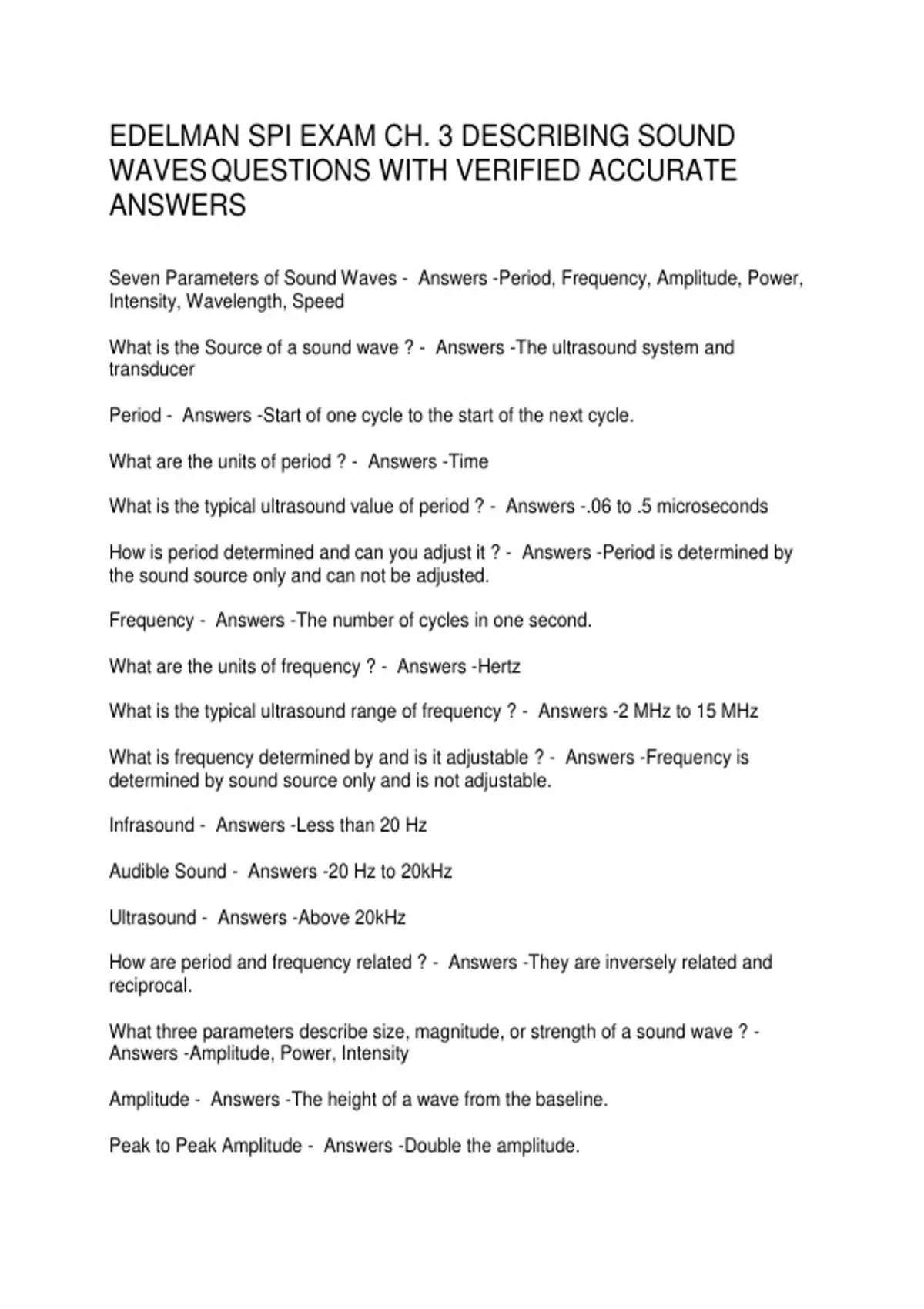 EDELMAN SPI EXAM CH. 3 DESCRIBING SOUND WAVES QUESTIONS WITH VERIFIED ACCURATE ANSWERS

Seven Parameters of Sound Waves - Answers -Period, Frequency, Amplitude, Power, Intensity, Wavelength, Speed

What is the Source of a sound wave ? - Answers -The ultrasound system and transducer

Period - Answers -Start of one cycle to the start of the next cycle.

What are the units of period ? - Answers -Time

What is the typical ultrasound value of period ? - Answers -.06 to .5 microseconds

How is period determined and can you adjust it ? - Answers -Period is determined by the sound source only and can not be adjusted.

Frequency - Answers -The number of cycles in one second.

What are the units of frequency ? - Answers -Hertz

What is the typical ultrasound range of frequency ? - Answers -2 MHz to 15 MHz

What is frequency determined by and is it adjustable ? - Answers -Frequency is determined by sound source only and is not adjustable.

Infrasound - Answers -Less than 20 Hz

Audible Sound - Answers -20 Hz to 20kHz

Ultrasound - Answers -Above 20kHz

How are period and frequency related ? - Answers -They are inversely related and reciprocal.

What three parameters describe size, magnitude, or strength of a sound wave ? - Answers -Amplitude, Power, Intensity

Amplitude - Answers -The height of a wave from the baseline.

Peak to Peak Amplitude - Answers -Double the amplitude.